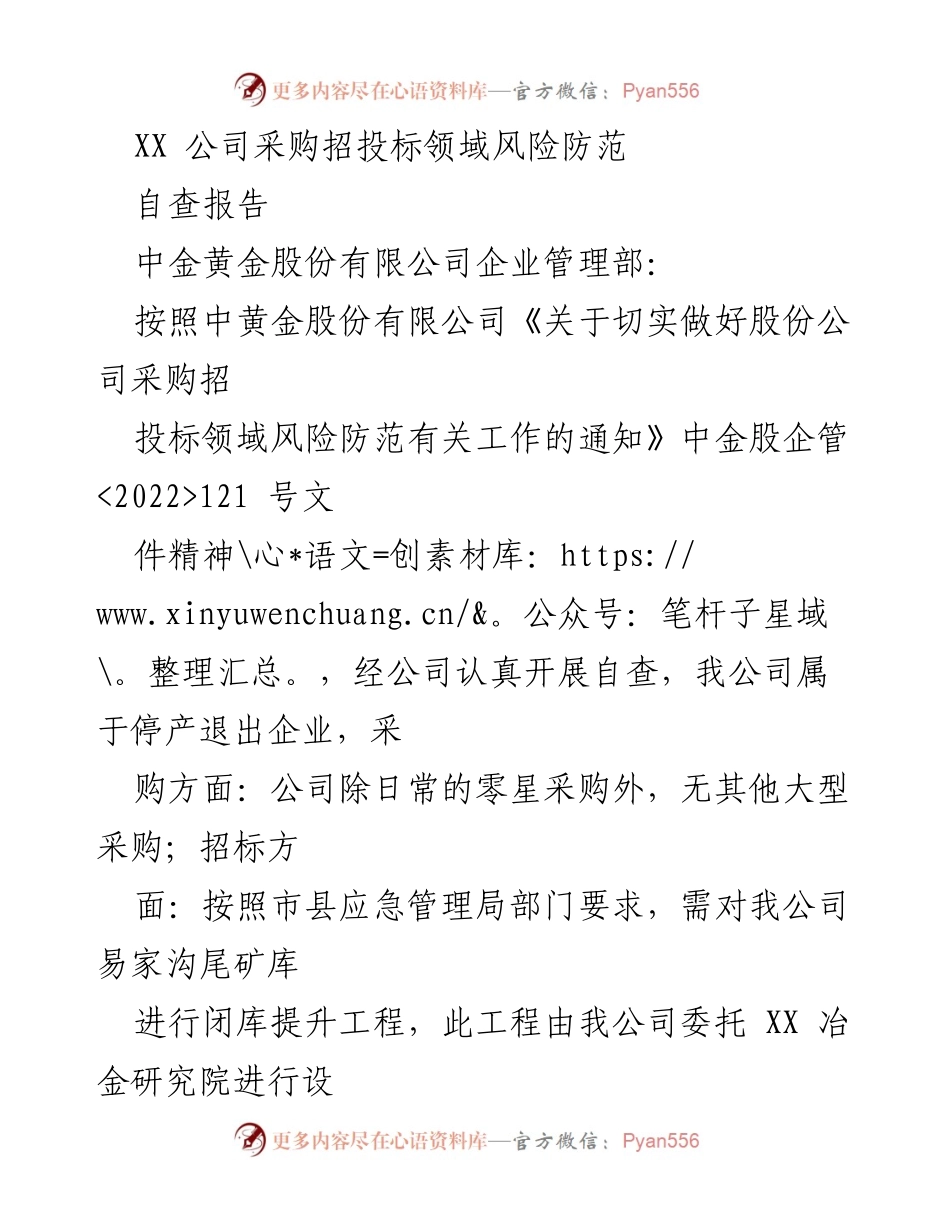 更多内容尽在心语资料库—官方微信：Pyan556

XX 公司采购招投标领域风险防范

自查报告

中金黄金股份有限公司企业管理部:

按照中黄金股份有限公司《关于切实做好股份公司采购招

投标领域风险防范有关工作的通知》中金股企管<2022>121 号文

件精神\心*语文=创素材库: https://www.xinyuwenchuang.cn/&。公众号: 笔杆子星域\。整理汇总。，经公司认真开展自查，我公司属于停产退出企业，采

购方面: 公司除日常的零星采购外，无其他大型采购; 招标方

面: 按照市县应急管理局部门要求，需对我公司易家沟尾矿库

进行闭库提升工程，此工程由我公司委托 XX 冶金研究院进行设

更多内容尽在心语资料库—官方微信：Pyan556